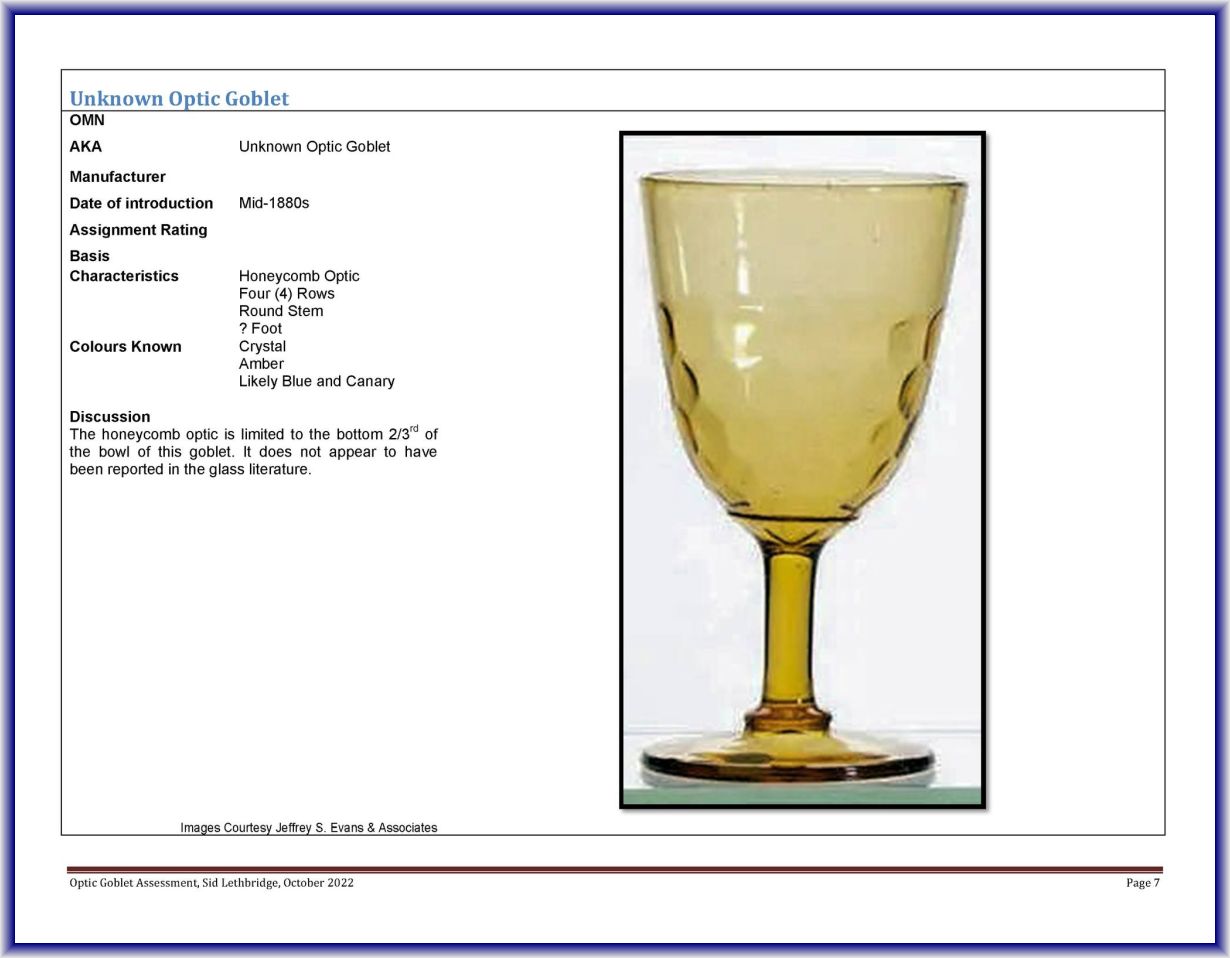 Unknown Optic Goblet

OMN

AKA Unknown Optic Goblet

Manufacturer

Date of introduction Mid-1880s

Assignment Rating

Basis

Characteristics Honeycomb Optic
Four (4) Rows
Round Stem
? Foot

Colours Known Crystal
Amber
Likely Blue and Canary

Discussion

The honeycomb optic is limited to the bottom 2/3$^{rd}$ of the bowl of this goblet. It does not appear to have been reported in the glass literature.

Images Courtesy Jeffrey S. Evans & Associates

Optic Goblet Assessment, Sid Lethbridge, October 2022

Page 7